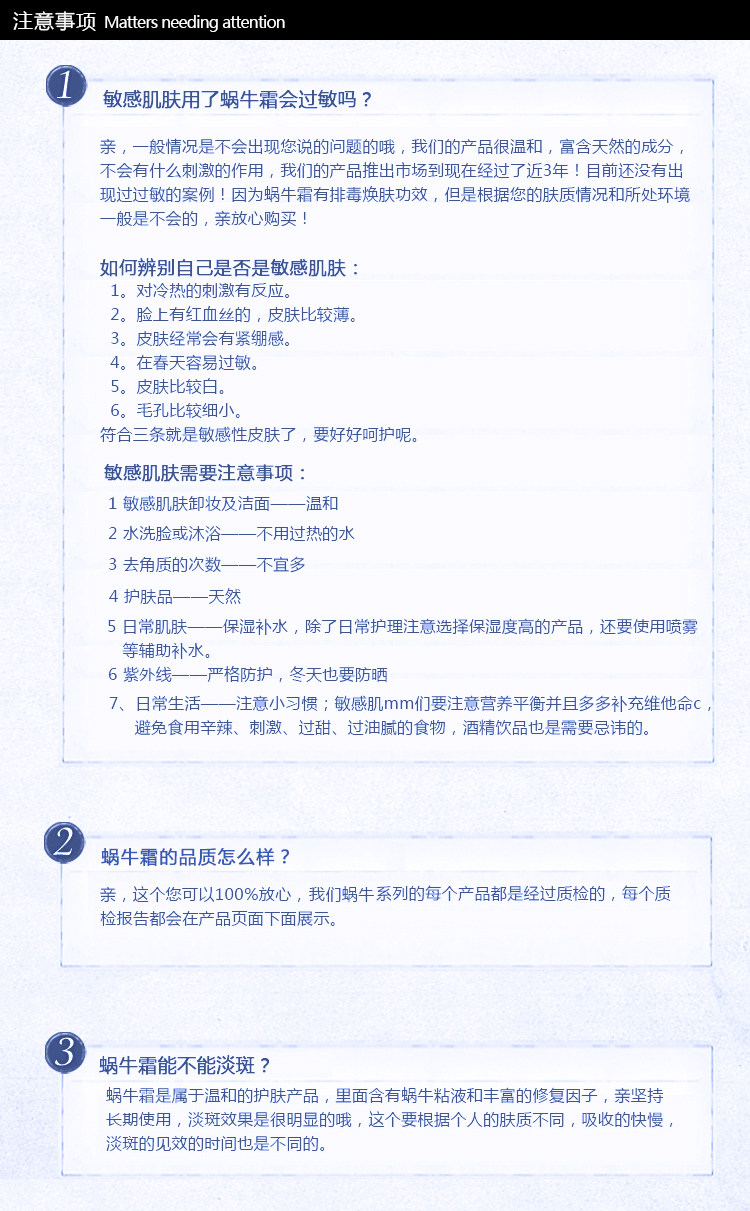 注意事项 Matters needing attention

1

敏感肌肤用了蜗牛霜会过敏吗？

亲，一般情况是不会出现您说的问题的哦，我们的产品很温和，富含天然的成分，不会有什么刺激的作用，我们的产品推出市场到现在经过了近3年！目前还没有出现过过敏的案例！因为蜗牛霜有排毒焕肤功效，但是根据您的肤质情况和所处环境一般是不会的，亲放心购买！

如何辨别自己是否是敏感肌肤：
1。对冷热的刺激有反应。
2。脸上有红血丝的，皮肤比较薄。
3。皮肤经常会有紧绷感。
4。在春天容易过敏。
5。皮肤比较白。
6。毛孔比较细小。
符合三条就是敏感性皮肤了，要好好呵护呢。

敏感肌肤需要注意事项：
1 敏感肌肤卸妆及洁面——温和
2 水洗脸或沐浴——不用过热的水
3 去角质的次数——不宜多
4 护肤品——天然
5 日常肌肤——保湿补水，除了日常护理注意选择保湿度高的产品，还要使用喷雾等辅助补水。
6 紫外线——严格防护，冬天也要防晒
7、日常生活——注意小习惯；敏感肌mm们要注意营养平衡并且多多补充维他命c，避免食用辛辣、刺激、过甜、过油腻的食物，酒精饮品也是需要忌讳的。

2

蜗牛霜的品质怎么样？

亲，这个您可以100%放心，我们蜗牛系列的每个产品都是经过质检的，每个质检报告都会在产品页面下面展示。

3

蜗牛霜能不能淡斑？

蜗牛霜是属于温和的护肤产品，里面含有蜗牛粘液和丰富的修复因子，亲坚持长期使用，淡斑效果是很明显的哦，这个要根据个人的肤质不同，吸收的快慢，淡斑的见效的时间也是不同的。